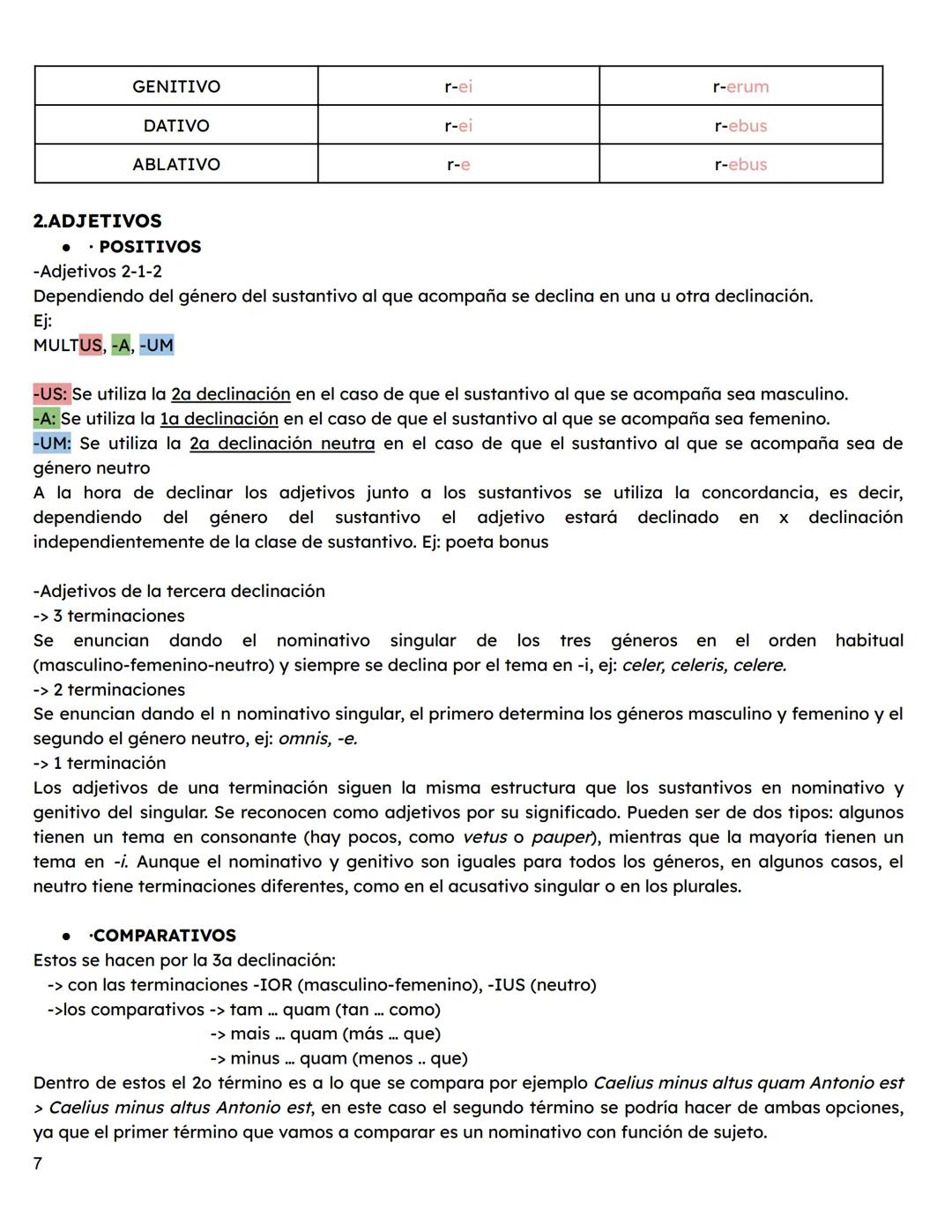 | GENITIVO | r-ei | r-erum |
|---|---|---|
| DATIVO | r-ei | r-ebus |
| ABLATIVO | r-e | r-ebus |

2.ADJETIVOS
● · POSITIVOS
-Adjetivos 2-1-2
Dependiendo del género del sustantivo al que acompaña se declina en una u otra declinación.
Ej:
MULTUS, -A, -UM

-US: Se utiliza la 2a declinación en el caso de que el sustantivo al que se acompaña sea masculino.
-A: Se utiliza la 1a declinación en el caso de que el sustantivo al que se acompaña sea femenino.
-UM: Se utiliza la 2a declinación neutra en el caso de que el sustantivo al que se acompaña sea de género neutro
A la hora de declinar los adjetivos junto a los sustantivos se utiliza la concordancia, es decir, dependiendo del género del sustantivo el adjetivo estará declinado en x declinación independientemente de la clase de sustantivo. Ej: poeta bonus

-Adjetivos de la tercera declinación
-> 3 terminaciones
Se enuncian dando el nominativo singular de los tres géneros en el orden habitual (masculino-femenino-neutro) y siempre se declina por el tema en -i, ej: celer, celeris, celere.
-> 2 terminaciones
Se enuncian dando el n nominativo singular, el primero determina los géneros masculino y femenino y el segundo el género neutro, ej: omnis, -e.
-> 1 terminación
Los adjetivos de una terminación siguen la misma estructura que los sustantivos en nominativo y genitivo del singular. Se reconocen como adjetivos por su significado. Pueden ser de dos tipos: algunos tienen un tema en consonante (hay pocos, como vetus o pauper), mientras que la mayoría tienen un tema en -i. Aunque el nominativo y genitivo son iguales para todos los géneros, en algunos casos, el neutro tiene terminaciones diferentes, como en el acusativo singular o en los plurales.

● ·COMPARATIVOS
Estos se hacen por la 3a declinación:
-> con las terminaciones -IOR (masculino-femenino), -IUS (neutro)
->los comparativos -> tam ... quam (tan ... como)
-> mais ... quam (más ... que)
-> minus ... quam (menos .. que)
Dentro de estos el 2o término es a lo que se compara por ejemplo Caelius minus altus quam Antonio est > Caelius minus altus Antonio est, en este caso el segundo término se podría hacer de ambas opciones, ya que el primer término que vamos a comparar es un nominativo con función de sujeto.
7